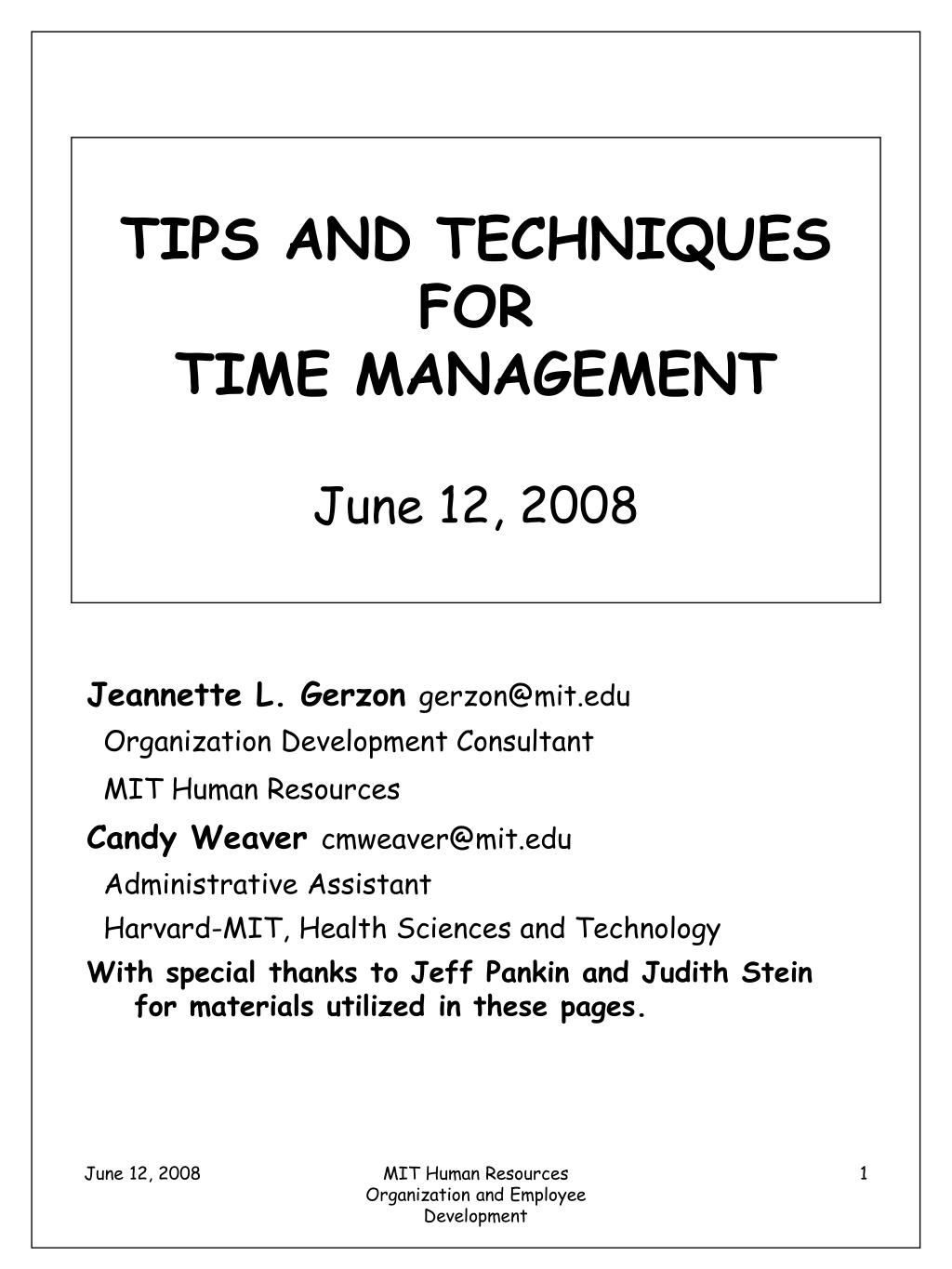 TIPS AND TECHNIQUES
FOR
TIME MANAGEMENT

June 12, 2008

Jeannette L. Gerzon gerzon@mit.edu
Organization Development Consultant
MIT Human Resources

Candy Weaver cmweaver@mit.edu
Administrative Assistant
Harvard-MIT, Health Sciences and Technology

With special thanks to Jeff Pankin and Judith Stein for materials utilized in these pages.

June 12, 2008

MIT Human Resources
Organization and Employee Development

1